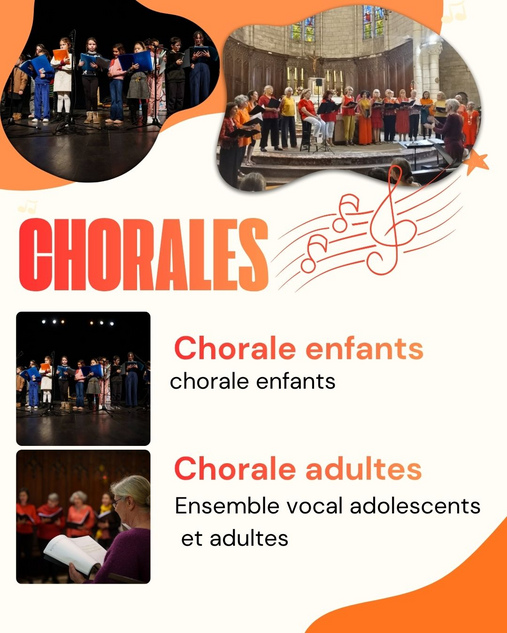 CHORALES

Chorale enfants
chorale enfants

Chorale adultes
Ensemble vocal adolescents et adultes